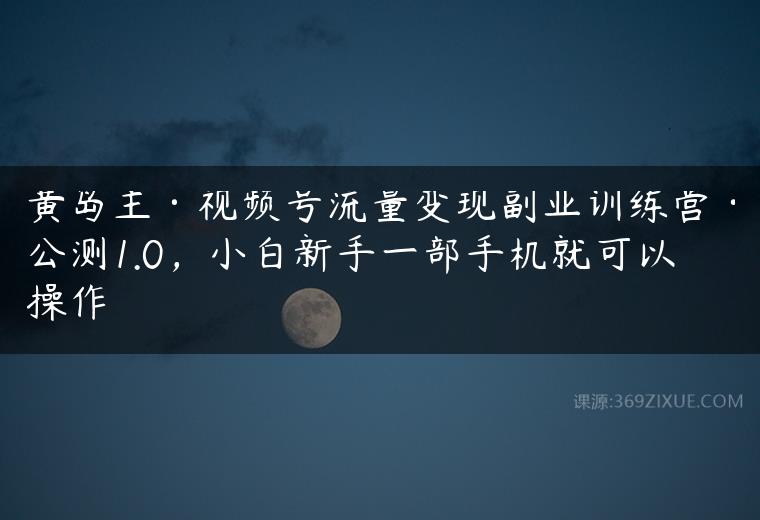 黄岛主·视频号流量变现副业训练营·公测1.0，小白新手一部手机就可以操作

课源:369ZIXUE.COM